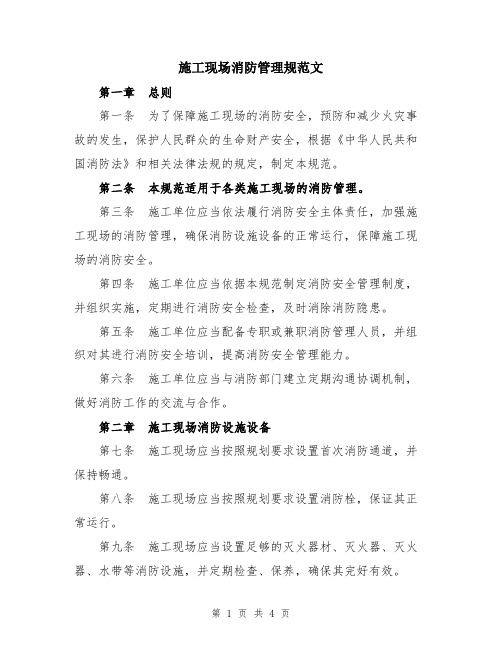 施工现场消防管理规范文

第一章　总则

第一条　为了保障施工现场的消防安全，预防和减少火灾事故的发生，保护人民群众的生命财产安全，根据《中华人民共和国消防法》和相关法律法规的规定，制定本规范。

第二条　本规范适用于各类施工现场的消防管理。

第三条　施工单位应当依法履行消防安全主体责任，加强施工现场的消防管理，确保消防设施设备的正常运行，保障施工现场的消防安全。

第四条　施工单位应当依据本规范制定消防安全管理制度，并组织实施，定期进行消防安全检查，及时消除消防隐患。

第五条　施工单位应当配备专职或兼职消防管理人员，并组织对其进行消防安全培训，提高消防安全管理能力。

第六条　施工单位应当与消防部门建立定期沟通协调机制，做好消防工作的交流与合作。

第二章　施工现场消防设施设备

第七条　施工现场应当按照规划要求设置首次消防通道，并保持畅通。

第八条　施工现场应当按照规划要求设置消防栓，保证其正常运行。

第九条　施工现场应当设置足够的灭火器材、灭火器、灭火器、水带等消防设施，并定期检查、保养，确保其完好有效。

第 1 页 共 4 页